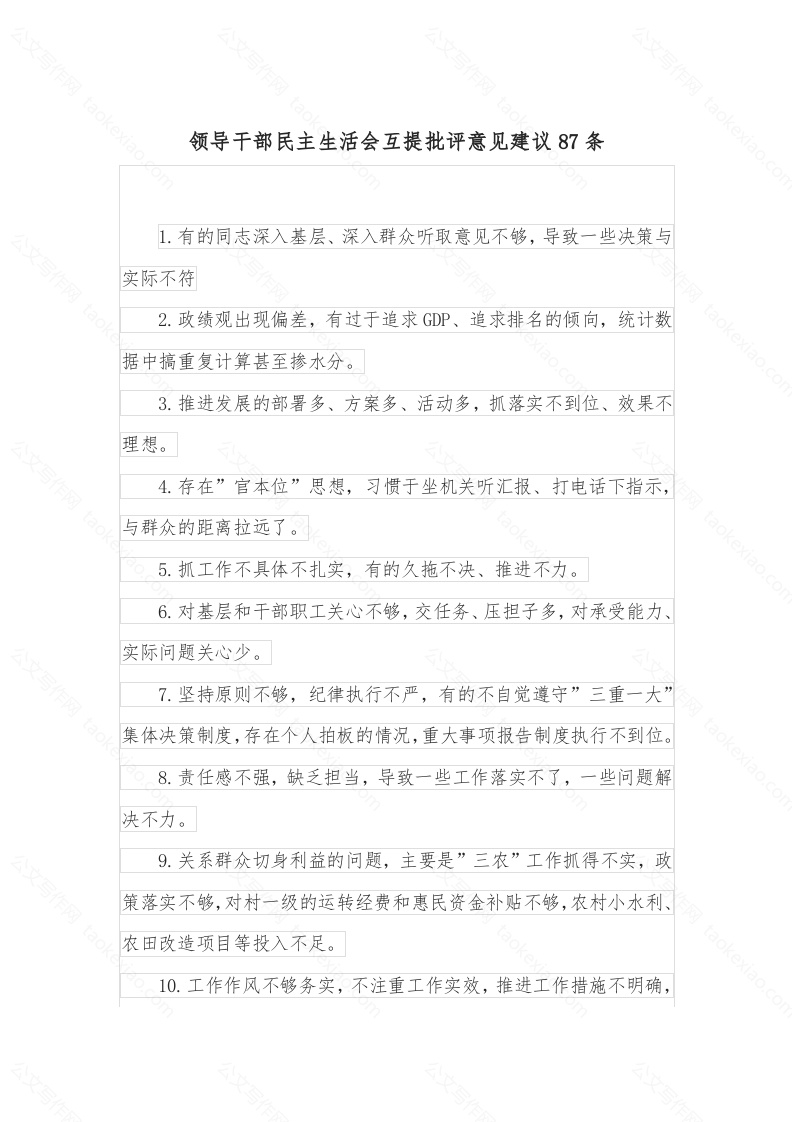 领导干部民主生活会互提批评意见建议87条

1.有的同志深入基层、深入群众听取意见不够，导致一些决策与实际不符

2.政绩观出现偏差，有过于追求GDP、追求排名的倾向，统计数据中搞重复计算甚至掺水分。

3.推进发展的部署多、方案多、活动多，抓落实不到位、效果不理想。

4.存在”官本位”思想，习惯于坐机关听汇报、打电话下指示，与群众的距离拉远了。

5.抓工作不具体不扎实，有的久拖不决、推进不力。

6.对基层和干部职工关心不够，交任务、压担子多，对承受能力、实际问题关心少。

7.坚持原则不够，纪律执行不严，有的不自觉遵守”三重一大”集体决策制度，存在个人拍板的情况，重大事项报告制度执行不到位。

8.责任感不强，缺乏担当，导致一些工作落实不了，一些问题解决不力。

9.关系群众切身利益的问题，主要是”三农”工作抓得不实，政策落实不够，对村一级的运转经费和惠民资金补贴不够，农村小水利、农田改造项目等投入不足。

10.工作作风不够务实，不注重工作实效，推进工作措施不明确，

公文写作网 taokexiao.com